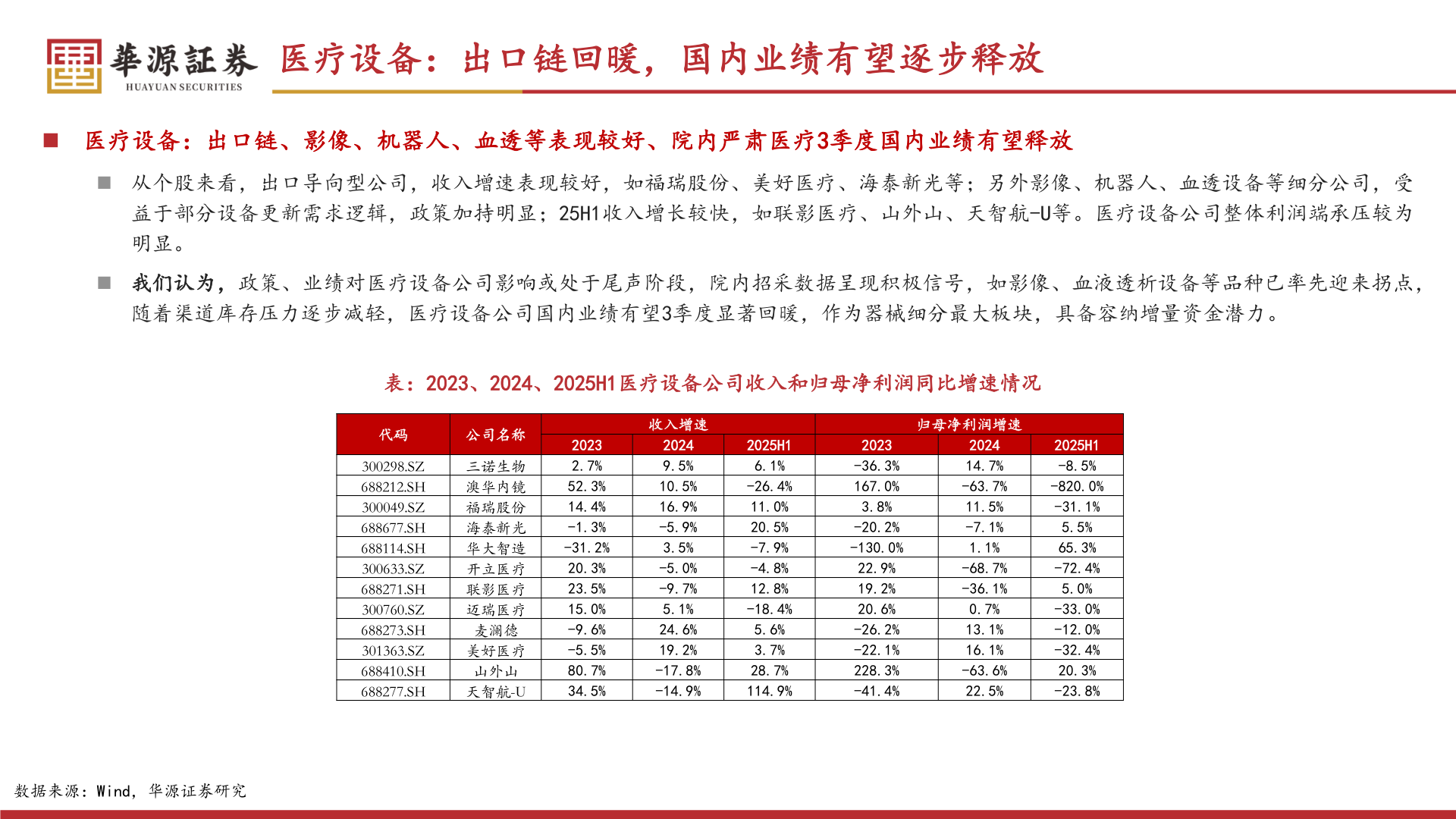 華源証券
HUAYUAN SECURITIES

医疗设备：出口链回暖，国内业绩有望逐步释放

■ 医疗设备：出口链、影像、机器人、血透等表现较好、院内严肃医疗3季度国内业绩有望释放

■ 从个股来看，出口导向型公司，收入增速表现较好，如福瑞股份、美好医疗、海泰新光等；另外影像、机器人、血透设备等细分公司，受益于部分设备更新需求逻辑，政策加持明显；25H1收入增长较快，如联影医疗、山外山、天智航-U等。医疗设备公司整体利润端承压较为明显。

■ 我们认为，政策、业绩对医疗设备公司影响或处于尾声阶段，院内招采数据呈现积极信号，如影像、血液透析设备等品种已率先迎来拐点，随着渠道库存压力逐步减轻，医疗设备公司国内业绩有望3季度显著回暖，作为器械细分最大板块，具备容纳增量资金潜力。

表：2023、2024、2025H1医疗设备公司收入和归母净利润同比增速情况

| 代码 | 公司名称 | 收入增速 2023 | 收入增速 2024 | 收入增速 2025H1 | 归母净利润增速 2023 | 归母净利润增速 2024 | 归母净利润增速 2025H1 |
|---|---|---|---|---|---|---|---|
| 300298.SZ | 三诺生物 | 2.7% | 9.5% | 6.1% | -36.3% | 14.7% | -8.5% |
| 688212.SH | 澳华内镜 | 52.3% | 10.5% | -26.4% | 167.0% | -63.7% | -820.0% |
| 300049.SZ | 福瑞股份 | 14.4% | 16.9% | 11.0% | 3.8% | 11.5% | -31.1% |
| 688677.SH | 海泰新光 | -1.3% | -5.9% | 20.5% | -20.2% | -7.1% | 5.5% |
| 688114.SH | 华大智造 | -31.2% | 3.5% | -7.9% | -130.0% | 1.1% | 65.3% |
| 300633.SZ | 开立医疗 | 20.3% | -5.0% | -4.8% | 22.9% | -68.7% | -72.4% |
| 688271.SH | 联影医疗 | 23.5% | -9.7% | 12.8% | 19.2% | -36.1% | 5.0% |
| 300760.SZ | 迈瑞医疗 | 15.0% | 5.1% | -18.4% | 20.6% | 0.7% | -33.0% |
| 688273.SH | 麦澜德 | -9.6% | 24.6% | 5.6% | -26.2% | 13.1% | -12.0% |
| 301363.SZ | 美好医疗 | -5.5% | 19.2% | 3.7% | -22.1% | 16.1% | -32.4% |
| 688410.SH | 山外山 | 80.7% | -17.8% | 28.7% | 228.3% | -63.6% | 20.3% |
| 688277.SH | 天智航-U | 34.5% | -14.9% | 114.9% | -41.4% | 22.5% | -23.8% |

数据来源：Wind，华源证券研究